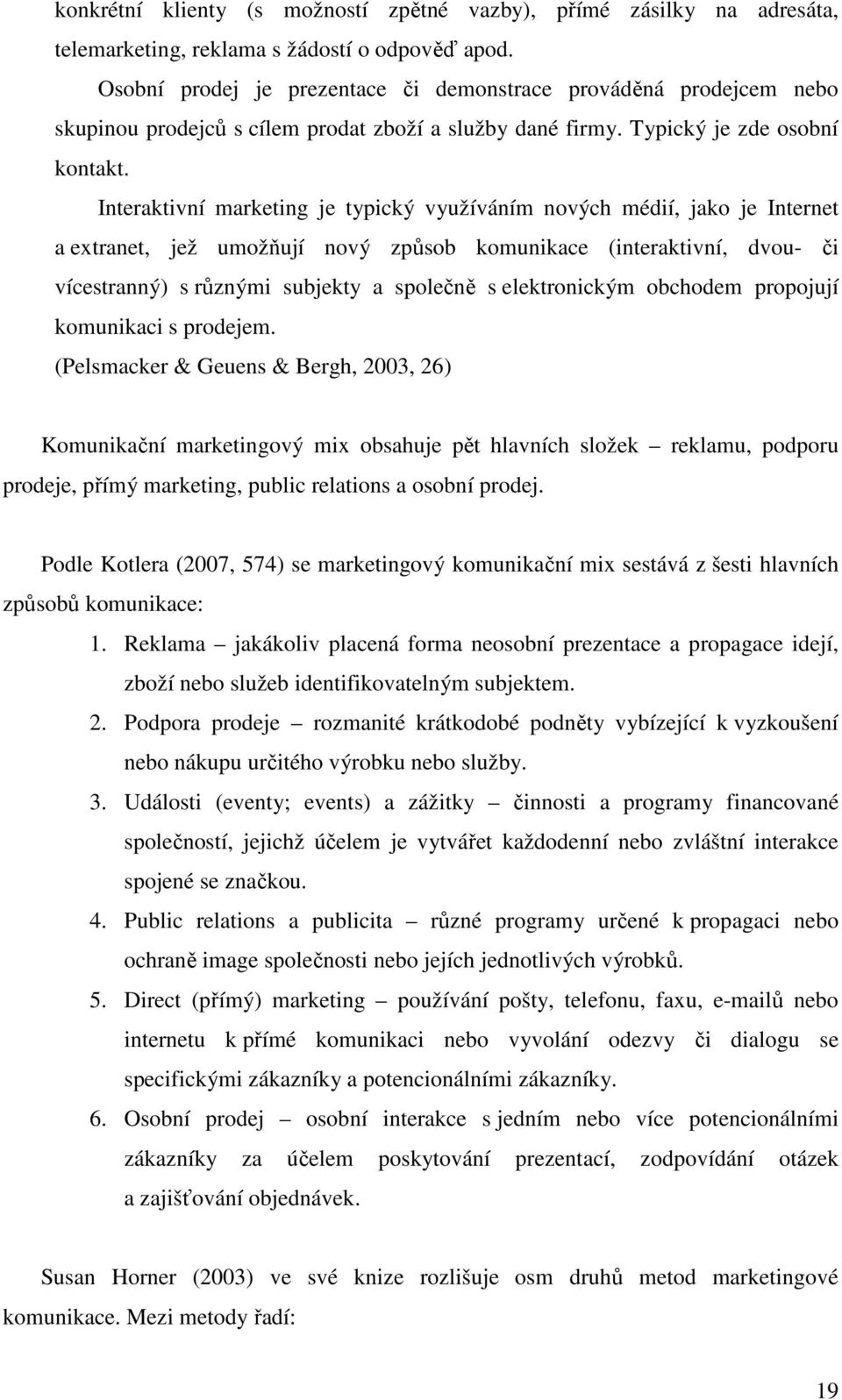 konkrétní klienty (s možností zpětné vazby), přímé zásilky na adresáta, telemarketing, reklama s žádostí o odpověď apod.

Osobní prodej je prezentace či demonstrace prováděná prodejcem nebo skupinou prodejců s cílem prodat zboží a služby dané firmy. Typický je zde osobní kontakt.

Interaktivní marketing je typický využíváním nových médií, jako je Internet a extranet, jež umožňují nový způsob komunikace (interaktivní, dvou- či vícestranný) s různými subjekty a společně s elektronickým obchodem propojují komunikaci s prodejem.

(Pelsmacker & Geuens & Bergh, 2003, 26)

Komunikační marketingový mix obsahuje pět hlavních složek – reklamu, podporu prodeje, přímý marketing, public relations a osobní prodej.

Podle Kotlera (2007, 574) se marketingový komunikační mix sestává z šesti hlavních způsobů komunikace:

1. Reklama – jakákoliv placená forma neosobní prezentace a propagace idejí, zboží nebo služeb identifikovatelným subjektem.
2. Podpora prodeje – rozmanité krátkodobé podněty vybízející k vyzkoušení nebo nákupu určitého výrobku nebo služby.
3. Události (eventy; events) a zážitky – činnosti a programy financované společností, jejichž účelem je vytvářet každodenní nebo zvláštní interakce spojené se značkou.
4. Public relations a publicita – různé programy určené k propagaci nebo ochraně image společnosti nebo jejích jednotlivých výrobků.
5. Direct (přímý) marketing – používání pošty, telefonu, faxu, e-mailů nebo internetu k přímé komunikaci nebo vyvolání odezvy či dialogu se specifickými zákazníky a potencionálními zákazníky.
6. Osobní prodej – osobní interakce s jedním nebo více potencionálními zákazníky za účelem poskytování prezentací, zodpovídání otázek a zajišťování objednávek.

Susan Horner (2003) ve své knize rozlišuje osm druhů metod marketingové komunikace. Mezi metody řadí:

19